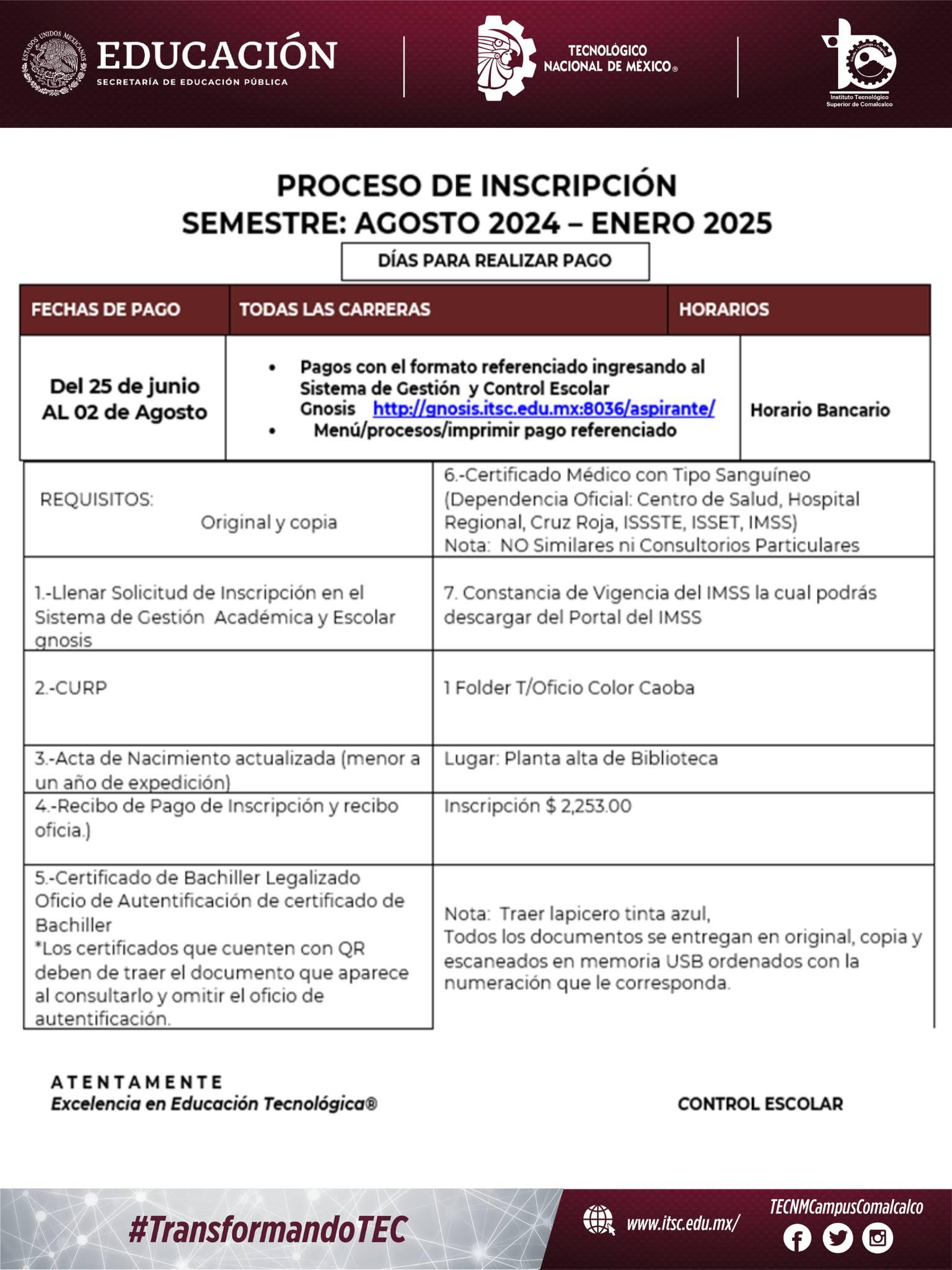 EDUCACIÓN
SECRETARÍA DE EDUCACIÓN PÚBLICA

TECNOLÓGICO
NACIONAL DE MÉXICO®

Instituto Tecnológico
Superior de Comalcalco

PROCESO DE INSCRIPCIÓN
SEMESTRE: AGOSTO 2024 – ENERO 2025

DÍAS PARA REALIZAR PAGO

| FECHAS DE PAGO | TODAS LAS CARRERAS | HORARIOS |
|---|---|---|
| Del 25 de junio AL 02 de Agosto | • Pagos con el formato referenciado ingresando al Sistema de Gestión y Control Escolar Gnosis http://gnosis.itsc.edu.mx:8036/aspirante/ • Menú/procesos/imprimir pago referenciado | Horario Bancario |

| REQUISITOS: Original y copia | 6.-Certificado Médico con Tipo Sanguíneo (Dependencia Oficial: Centro de Salud, Hospital Regional, Cruz Roja, ISSSTE, ISSET, IMSS) Nota: NO Similares ni Consultorios Particulares |
|---|---|
| 1.-Llenar Solicitud de Inscripción en el Sistema de Gestión Académica y Escolar gnosis | 7. Constancia de Vigencia del IMSS la cual podrás descargar del Portal del IMSS |
| 2.-CURP | 1 Folder T/Oficio Color Caoba |
| 3.-Acta de Nacimiento actualizada (menor a un año de expedición) | Lugar: Planta alta de Biblioteca |
| 4.-Recibo de Pago de Inscripción y recibo oficia.) | Inscripción $ 2,253.00 |
| 5.-Certificado de Bachiller Legalizado Oficio de Autentificación de certificado de Bachiller *Los certificados que cuenten con QR deben de traer el documento que aparece al consultarlo y omitir el oficio de autentificación. | Nota: Traer lapicero tinta azul, Todos los documentos se entregan en original, copia y escaneados en memoria USB ordenados con la numeración que le corresponda. |

ATENTAMENTE
Excelencia en Educación Tecnológica®

CONTROL ESCOLAR

#TransformandoTEC

www.itsc.edu.mx/

TECNMCampusComalcalco